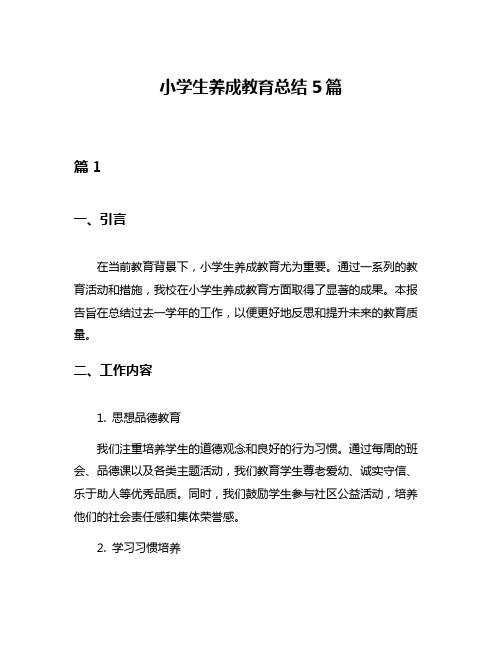 小学生养成教育总结 5 篇

篇 1

一、引言

在当前教育背景下，小学生养成教育尤为重要。通过一系列的教育活动和措施，我校在小学生养成教育方面取得了显著的成果。本报告旨在总结过去一学年的工作，以便更好地反思和提升未来的教育质量。

二、工作内容

1. 思想品德教育

我们注重培养学生的道德观念和良好的行为习惯。通过每周的班会、品德课以及各类主题活动，我们教育学生尊老爱幼、诚实守信、乐于助人等优秀品质。同时，我们鼓励学生参与社区公益活动，培养他们的社会责任感和集体荣誉感。

2. 学习习惯培养